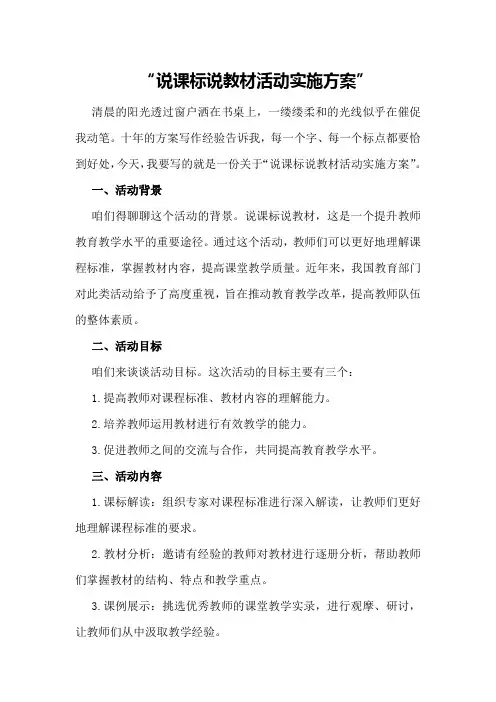 “说课标说教材活动实施方案”

清晨的阳光透过窗户洒在书桌上，一缕缕柔和的光线似乎在催促我动笔。十年的方案写作经验告诉我，每一个字、每一个标点都要恰到好处，今天，我要写的就是一份关于“说课标说教材活动实施方案”。

一、活动背景

咱们得聊聊这个活动的背景。说课标说教材，这是一个提升教师教育教学水平的重要途径。通过这个活动，教师们可以更好地理解课程标准，掌握教材内容，提高课堂教学质量。近年来，我国教育部门对此类活动给予了高度重视，旨在推动教育教学改革，提高教师队伍的整体素质。

二、活动目标

咱们来谈谈活动目标。这次活动的目标主要有三个：

1.提高教师对课程标准、教材内容的理解能力。

2.培养教师运用教材进行有效教学的能力。

3.促进教师之间的交流与合作，共同提高教育教学水平。

三、活动内容

1.课标解读：组织专家对课程标准进行深入解读，让教师们更好地理解课程标准的要求。

2.教材分析：邀请有经验的教师对教材进行逐册分析，帮助教师们掌握教材的结构、特点和教学重点。

3.课例展示：挑选优秀教师的课堂教学实录，进行观摩、研讨，让教师们从中汲取教学经验。